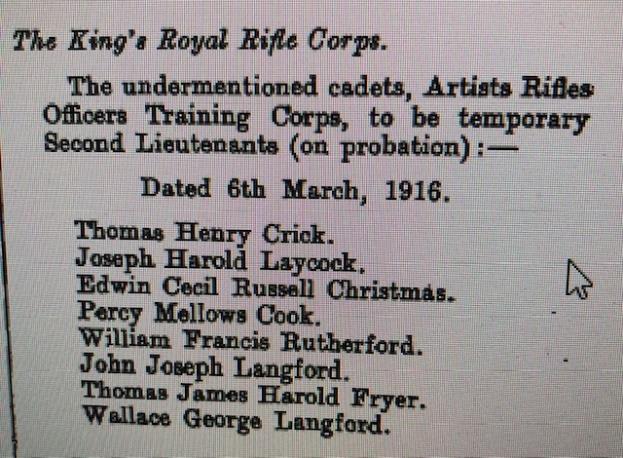 The King's Royal Rifle Corps.

The undermentioned cadets, Artists Rifles Officers Training Corps, to be temporary Second Lieutenants (on probation):—

Dated 6th March, 1916.

Thomas Henry Crick.
Joseph Harold Laycock.
Edwin Cecil Russell Christmas.
Percy Mellows Cook.
William Francis Rutherford.
John Joseph Langford.
Thomas James Harold Fryer.
Wallace George Langford.